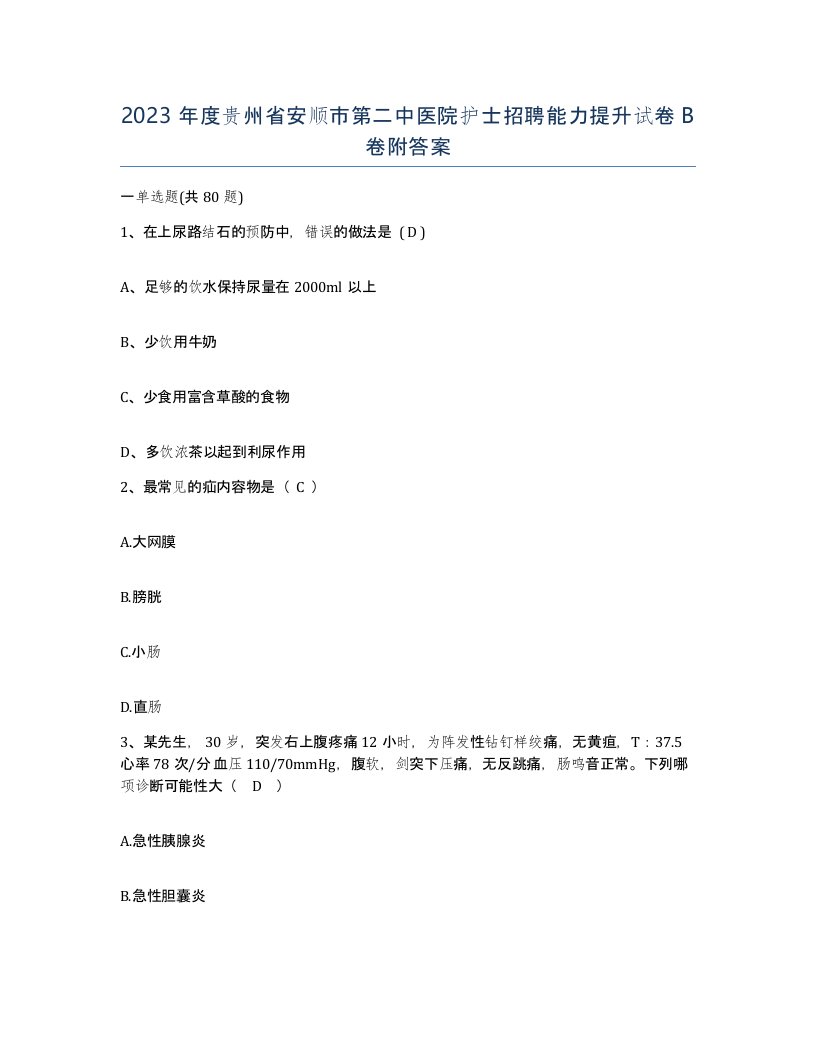 2023 年度贵州省安顺市第二中医院护士招聘能力提升试卷 B 卷附答案

一单选题(共 80 题)

1、在上尿路结石的预防中，错误的做法是（D）

A、足够的饮水保持尿量在 2000ml 以上

B、少饮用牛奶

C、少食用富含草酸的食物

D、多饮浓茶以起到利尿作用

2、最常见的疝内容物是（ C ）

A.大网膜

B.膀胱

C.小肠

D.直肠

3、某先生， 30 岁，突发右上腹疼痛 12 小时，为阵发性钻钉样绞痛，无黄疸，T：37.5 心率 78 次/分 血压 110/70mmHg，腹软，剑突下压痛，无反跳痛，肠鸣音正常。下列哪项诊断可能性大（ D ）

A.急性胰腺炎

B.急性胆囊炎